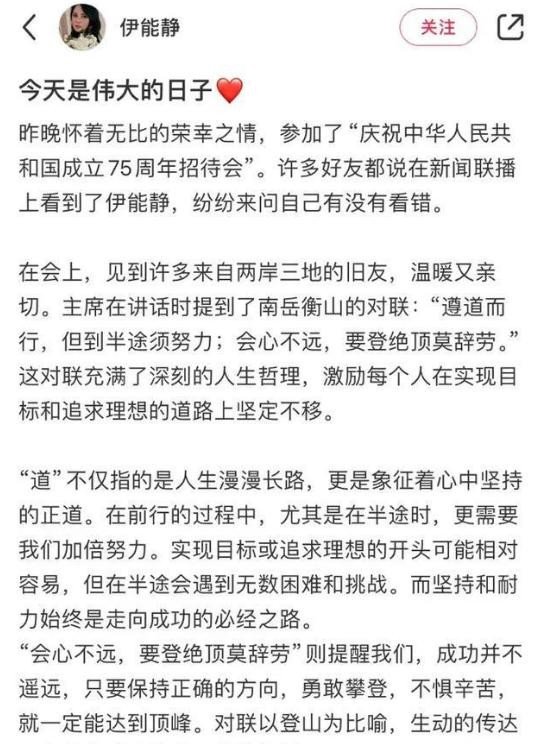 伊能静

关注

今天是伟大的日子❤️

昨晚怀着无比的荣幸之情，参加了“庆祝中华人民共和国成立75周年招待会”。许多好友都说在新闻联播上看到了伊能静，纷纷来问自己有没有看错。

在会上，见到许多来自两岸三地的旧友，温暖又亲切。主席在讲话时提到了南岳衡山的对联：“遵道而行，但到半途须努力；会心不远，要登绝顶莫辞劳。”这对联充满了深刻的人生哲理，激励每个人在实现目标和追求理想的道路上坚定不移。

“道”不仅指的是人生漫漫长路，更是象征着心中坚持的正道。在前行的过程中，尤其是在半途时，更需要我们加倍努力。实现目标或追求理想的开头可能相对容易，但在半途会遇到无数困难和挑战。而坚持和耐力始终是走向成功的必经之路。
“会心不远，要登绝顶莫辞劳”则提醒我们，成功并不遥远，只要保持正确的方向，勇敢攀登，不惧辛苦，就一定能达到顶峰。对联以登山为比喻，生动的传达